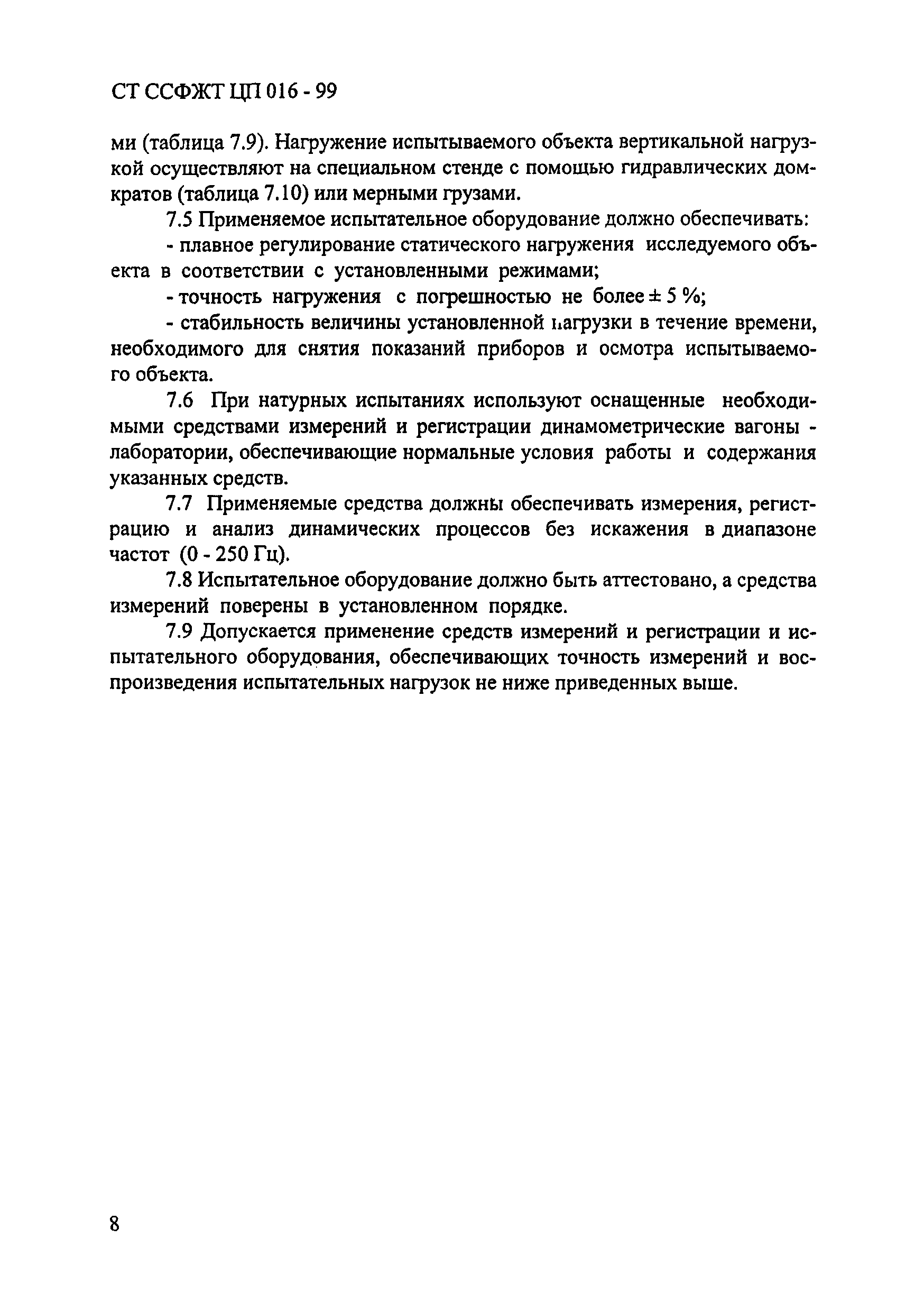 СТ ССФЖТ ЦП 016 - 99

ми (таблица 7.9). Нагружение испытываемого объекта вертикальной нагрузкой осуществляют на специальном стенде с помощью гидравлических домкратов (таблица 7.10) или мерными грузами.

7.5 Применяемое испытательное оборудование должно обеспечивать:

- плавное регулирование статического нагружения исследуемого объекта в соответствии с установленными режимами;

- точность нагружения с погрешностью не более ± 5 %;

- стабильность величины установленной нагрузки в течение времени, необходимого для снятия показаний приборов и осмотра испытываемого объекта.

7.6 При натурных испытаниях используют оснащенные необходимыми средствами измерений и регистрации динамометрические вагоны - лаборатории, обеспечивающие нормальные условия работы и содержания указанных средств.

7.7 Применяемые средства должны обеспечивать измерения, регистрацию и анализ динамических процессов без искажения в диапазоне частот (0 - 250 Гц).

7.8 Испытательное оборудование должно быть аттестовано, а средства измерений поверены в установленном порядке.

7.9 Допускается применение средств измерений и регистрации и испытательного оборудования, обеспечивающих точность измерений и воспроизведения испытательных нагрузок не ниже приведенных выше.

8